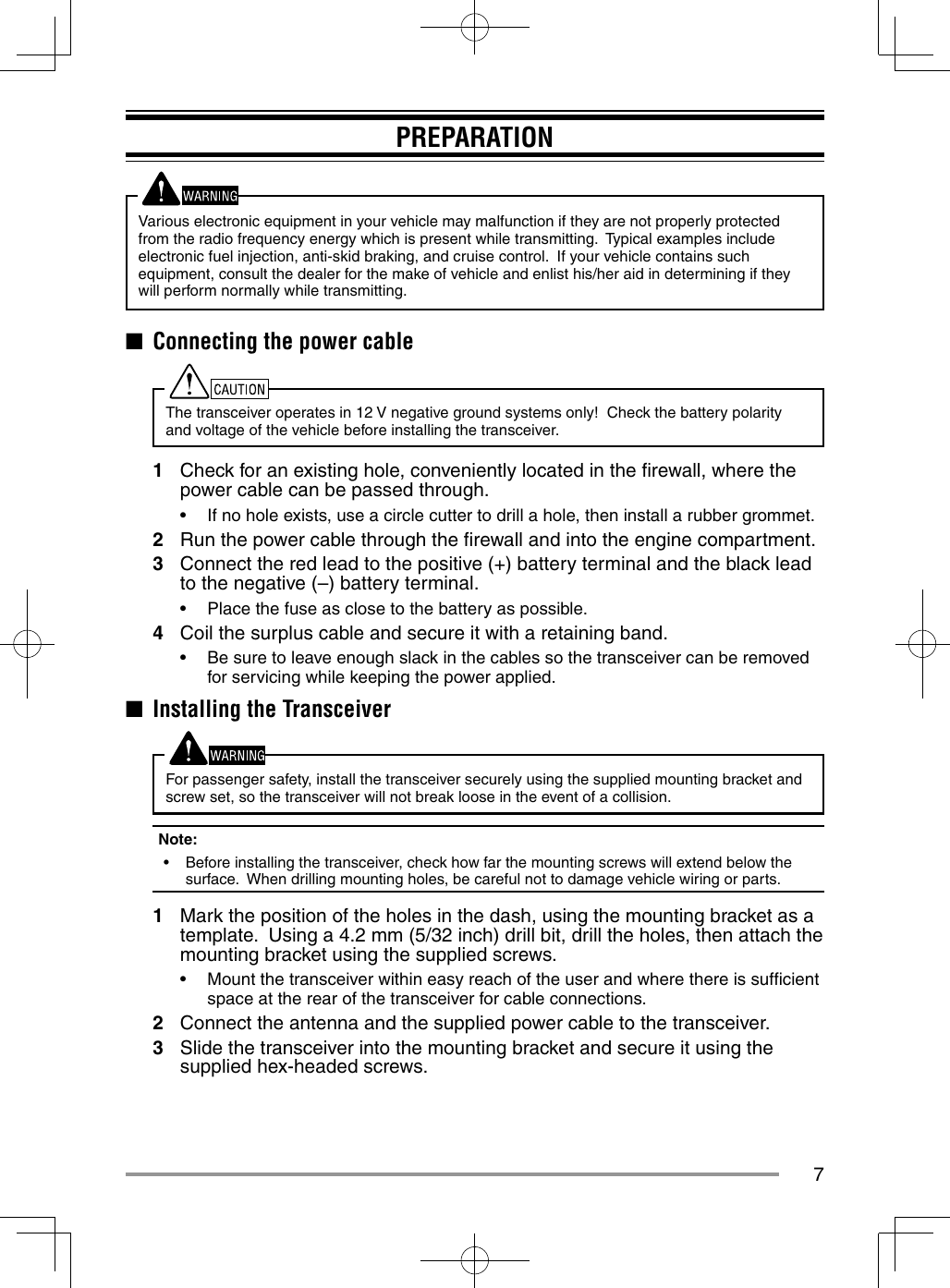 PREPARATION

WARNING

Various electronic equipment in your vehicle may malfunction if they are not properly protected from the radio frequency energy which is present while transmitting. Typical examples include electronic fuel injection, anti-skid braking, and cruise control. If your vehicle contains such equipment, consult the dealer for the make of vehicle and enlist his/her aid in determining if they will perform normally while transmitting.

■ Connecting the power cable

CAUTION

The transceiver operates in 12 V negative ground systems only! Check the battery polarity and voltage of the vehicle before installing the transceiver.

1 Check for an existing hole, conveniently located in the firewall, where the power cable can be passed through.

• If no hole exists, use a circle cutter to drill a hole, then install a rubber grommet.

2 Run the power cable through the firewall and into the engine compartment.

3 Connect the red lead to the positive (+) battery terminal and the black lead to the negative (–) battery terminal.

• Place the fuse as close to the battery as possible.

4 Coil the surplus cable and secure it with a retaining band.

• Be sure to leave enough slack in the cables so the transceiver can be removed for servicing while keeping the power applied.

■ Installing the Transceiver

WARNING

For passenger safety, install the transceiver securely using the supplied mounting bracket and screw set, so the transceiver will not break loose in the event of a collision.

Note:

• Before installing the transceiver, check how far the mounting screws will extend below the surface. When drilling mounting holes, be careful not to damage vehicle wiring or parts.

1 Mark the position of the holes in the dash, using the mounting bracket as a template. Using a 4.2 mm (5/32 inch) drill bit, drill the holes, then attach the mounting bracket using the supplied screws.

• Mount the transceiver within easy reach of the user and where there is sufficient space at the rear of the transceiver for cable connections.

2 Connect the antenna and the supplied power cable to the transceiver.

3 Slide the transceiver into the mounting bracket and secure it using the supplied hex-headed screws.

7